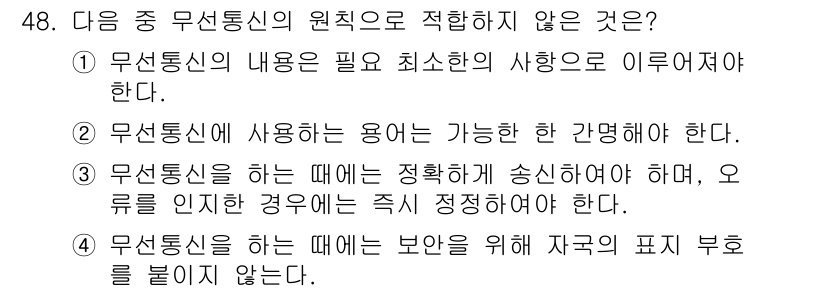 48. 다음 중 무선통신의 원칙으로 적합하지 않은 것은?

① 무선통신의 내용은 필요 최소한의 사항으로 이루어져야 한다.

② 무선통신에 사용하는 용어는 가능한 한 간명해야 한다.

③ 무선통신을 하는 때에는 정확하게 송신하여야 하며, 오류를 인지한 경우에는 즉시 정정하여야 한다.

④ 무선통신을 하는 때에는 보안을 위해 자국의 표지 부호를 붙이지 않는다.